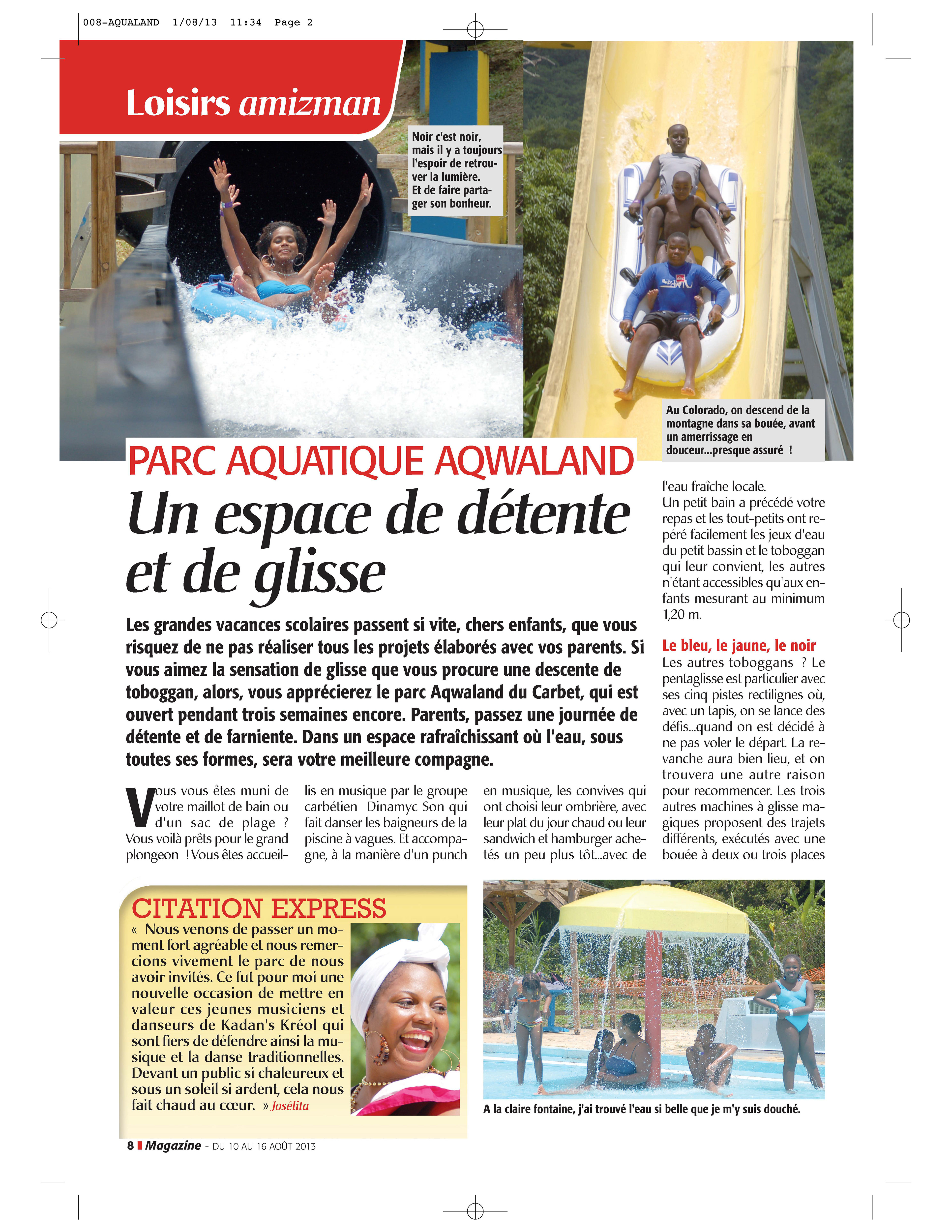 008-AQUALAND 1/08/13 11:34 Page 2

Loisirs amizman

Noir c'est noir, mais il y a toujours l'espoir de retrouver la lumière. Et de faire partager son bonheur.

Au Colorado, on descend de la montagne dans sa bouée, avant un amerrissage en douceur...presque assuré !

PARC AQUATIQUE AQWALAND

Un espace de détente et de glisse

Les grandes vacances scolaires passent si vite, chers enfants, que vous risquez de ne pas réaliser tous les projets élaborés avec vos parents. Si vous aimez la sensation de glisse que vous procure une descente de toboggan, alors, vous apprécierez le parc Aqwaland du Carbet, qui est ouvert pendant trois semaines encore. Parents, passez une journée de détente et de farniente. Dans un espace rafraîchissant où l'eau, sous toutes ses formes, sera votre meilleure compagne.

Vous vous êtes muni de votre maillot de bain ou d'un sac de plage ? Vous voilà prêts pour le grand plongeon ! Vous êtes accueillis en musique par le groupe carbétien Dinamyc Son qui fait danser les baigneurs de la piscine à vagues. Et accompagne, à la manière d'un punch en musique, les convives qui ont choisi leur ombrière, avec leur plat du jour chaud ou leur sandwich et hamburger achetés un peu plus tôt...avec de l'eau fraîche locale.

Un petit bain a précédé votre repas et les tout-petits ont repéré facilement les jeux d'eau du petit bassin et le toboggan qui leur convient, les autres n'étant accessibles qu'aux enfants mesurant au minimum 1,20 m.

Le bleu, le jaune, le noir

Les autres toboggans ? Le pentaglisse est particulier avec ses cinq pistes rectilignes où, avec un tapis, on se lance des défis...quand on est décidé à ne pas voler le départ. La revanche aura bien lieu, et on trouvera une autre raison pour recommencer. Les trois autres machines à glisse magiques proposent des trajets différents, exécutés avec une bouée à deux ou trois places

CITATION EXPRESS

« Nous venons de passer un moment fort agréable et nous remercions vivement le parc de nous avoir invités. Ce fut pour moi une nouvelle occasion de mettre en valeur ces jeunes musiciens et danseurs de Kadan's Kréol qui sont fiers de défendre ainsi la musique et la danse traditionnelles. Devant un public si chaleureux et sous un soleil si ardent, cela nous fait chaud au cœur. » Josélita

A la claire fontaine, j'ai trouvé l'eau si belle que je m'y suis douché.

8 Magazine - DU 10 AU 16 AOÛT 2013